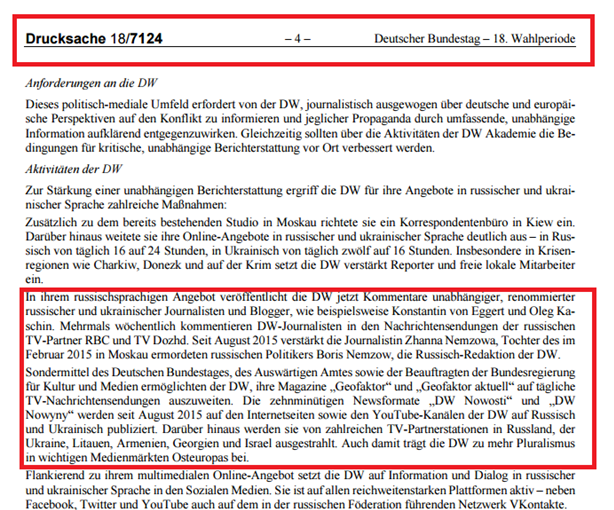 Drucksache 18/7124 – 4 – Deutscher Bundestag – 18. Wahlperiode

Anforderungen an die DW

Dieses politisch-mediale Umfeld erfordert von der DW, journalistisch ausgewogen über deutsche und europäische Perspektiven auf den Konflikt zu informieren und jeglicher Propaganda durch umfassende, unabhängige Information aufklärend entgegenzuwirken. Gleichzeitig sollten über die Aktivitäten der DW Akademie die Bedingungen für kritische, unabhängige Berichterstattung vor Ort verbessert werden.

Aktivitäten der DW

Zur Stärkung einer unabhängigen Berichterstattung ergriff die DW für ihre Angebote in russischer und ukrainischer Sprache zahlreiche Maßnahmen:

Zusätzlich zu dem bereits bestehenden Studio in Moskau richtete sie ein Korrespondentenbüro in Kiew ein. Darüber hinaus weitete sie ihre Online-Angebote in russischer und ukrainischer Sprache deutlich aus – in Russisch von täglich 16 auf 24 Stunden, in Ukrainisch von täglich zwölf auf 16 Stunden. Insbesondere in Krisenregionen wie Charkiw, Donezk und auf der Krim setzt die DW verstärkt Reporter und freie lokale Mitarbeiter ein.

In ihrem russischsprachigen Angebot veröffentlicht die DW jetzt Kommentare unabhängiger, renommierter russischer und ukrainischer Journalisten und Blogger, wie beispielsweise Konstantin von Eggert und Oleg Kaschin. Mehrmals wöchentlich kommentieren DW-Journalisten in den Nachrichtensendungen der russischen TV-Partner RBC und TV Dozhd. Seit August 2015 verstärkt die Journalistin Zhanna Nemzowa, Tochter des im Februar 2015 in Moskau ermordeten russischen Politikers Boris Nemzow, die Russisch-Redaktion der DW.

Sondermittel des Deutschen Bundestages, des Auswärtigen Amtes sowie der Beauftragten der Bundesregierung für Kultur und Medien ermöglichten der DW, ihre Magazine „Geofaktor“ und „Geofaktor aktuell“ auf tägliche TV-Nachrichtensendungen auszuweiten. Die zehnminütigen Newsformate „DW Nowosti“ und „DW Nowyny“ werden seit August 2015 auf den Internetseiten sowie den YouTube-Kanälen der DW auf Russisch und Ukrainisch publiziert. Darüber hinaus werden sie von zahlreichen TV-Partnerstationen in Russland, der Ukraine, Litauen, Armenien, Georgien und Israel ausgestrahlt. Auch damit trägt die DW zu mehr Pluralismus in wichtigen Medienmärkten Osteuropas bei.

Flankierend zu ihrem multimedialen Online-Angebot setzt die DW auf Information und Dialog in russischer und ukrainischer Sprache in den Sozialen Medien. Sie ist auf allen reichweitenstarken Plattformen aktiv – neben Facebook, Twitter und YouTube auch auf dem in der russischen Föderation führenden Netzwerk VKontakte.